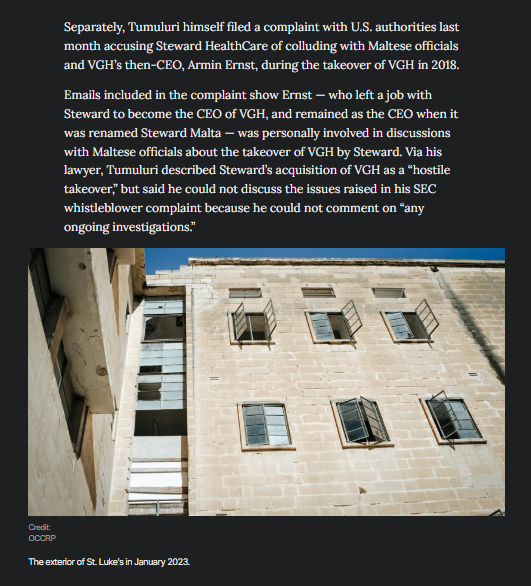 Separately, Tumuluri himself filed a complaint with U.S. authorities last month accusing Steward HealthCare of colluding with Maltese officials and VGH's then-CEO, Armin Ernst, during the takeover of VGH in 2018.

Emails included in the complaint show Ernst — who left a job with Steward to become the CEO of VGH, and remained as the CEO when it was renamed Steward Malta — was personally involved in discussions with Maltese officials about the takeover of VGH by Steward. Via his lawyer, Tumuluri described Steward's acquisition of VGH as a "hostile takeover," but said he could not discuss the issues raised in his SEC whistleblower complaint because he could not comment on "any ongoing investigations."

Credit:
OCCRP

The exterior of St. Luke's in January 2023.